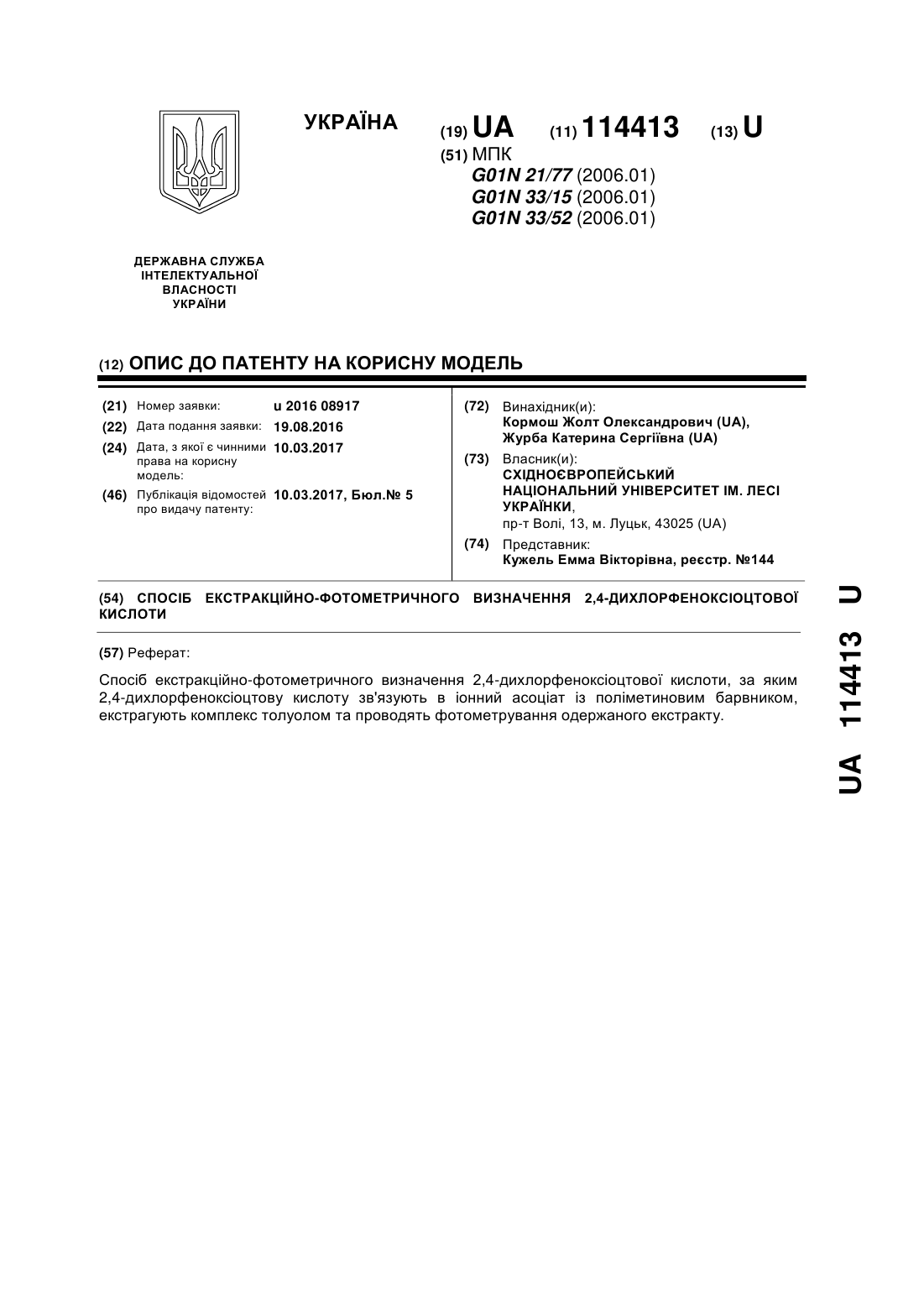 УКРАЇНА

(19) UA (11) 114413 (13) U

(51) МПК
G01N 21/77 (2006.01)
G01N 33/15 (2006.01)
G01N 33/52 (2006.01)

ДЕРЖАВНА СЛУЖБА
ІНТЕЛЕКТУАЛЬНОЇ
ВЛАСНОСТІ
УКРАЇНИ

(12) ОПИС ДО ПАТЕНТУ НА КОРИСНУ МОДЕЛЬ

(21) Номер заявки: u 2016 08917
(22) Дата подання заявки: 19.08.2016
(24) Дата, з якої є чинними права на корисну модель: 10.03.2017
(46) Публікація відомостей про видачу патенту: 10.03.2017, Бюл.№ 5

(72) Винахідник(и):
Кормош Жолт Олександрович (UA),
Журба Катерина Сергіївна (UA)
(73) Власник(и):
СХІДНОЄВРОПЕЙСЬКИЙ НАЦІОНАЛЬНИЙ УНІВЕРСИТЕТ ІМ. ЛЕСІ УКРАЇНКИ,
пр-т Волі, 13, м. Луцьк, 43025 (UA)
(74) Представник:
Кужель Емма Вікторівна, реєстр. №144

(54) СПОСІБ ЕКСТРАКЦІЙНО-ФОТОМЕТРИЧНОГО ВИЗНАЧЕННЯ 2,4-ДИХЛОРФЕНОКСІОЦТОВОЇ КИСЛОТИ

(57) Реферат:

Спосіб екстракційно-фотометричного визначення 2,4-дихлорфеноксіоцтової кислоти, за яким 2,4-дихлорфеноксіоцтову кислоту зв'язують в іонний асоціат із поліметиновим барвником, екстрагують комплекс толуолом та проводять фотометрування одержаного екстракту.

UA 114413 U